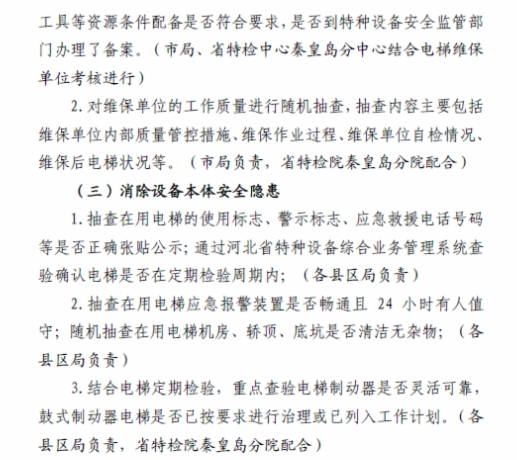 工具等资源条件配备是否符合要求，是否到特种设备安全监管部门办理了备案。（市局、省特检中心秦皇岛分中心结合电梯维保单位考核进行）

2. 对维保单位的工作质量进行随机抽查，抽查内容主要包括维保单位内部质量管控措施、维保作业过程、维保单位自检情况、维保后电梯状况等。（市局负责，省特检院秦皇岛分院配合）

（三）消除设备本体安全隐患

1. 抽查在用电梯的使用标志、警示标志、应急救援电话号码等是否正确张贴公示；通过河北省特种设备综合业务管理系统查验确认电梯是否在定期检验周期内；（各县区局负责）

2. 抽查在用电梯应急报警装置是否畅通且 24 小时有人值守；随机抽查在用电梯机房、轿顶、底坑是否清洁无杂物；（各县区局负责）

3. 结合电梯定期检验，重点查验电梯制动器是否灵活可靠，鼓式制动器电梯是否已按要求进行治理或已列入工作计划。（各县区局负责，省特检院秦皇岛分院配合）